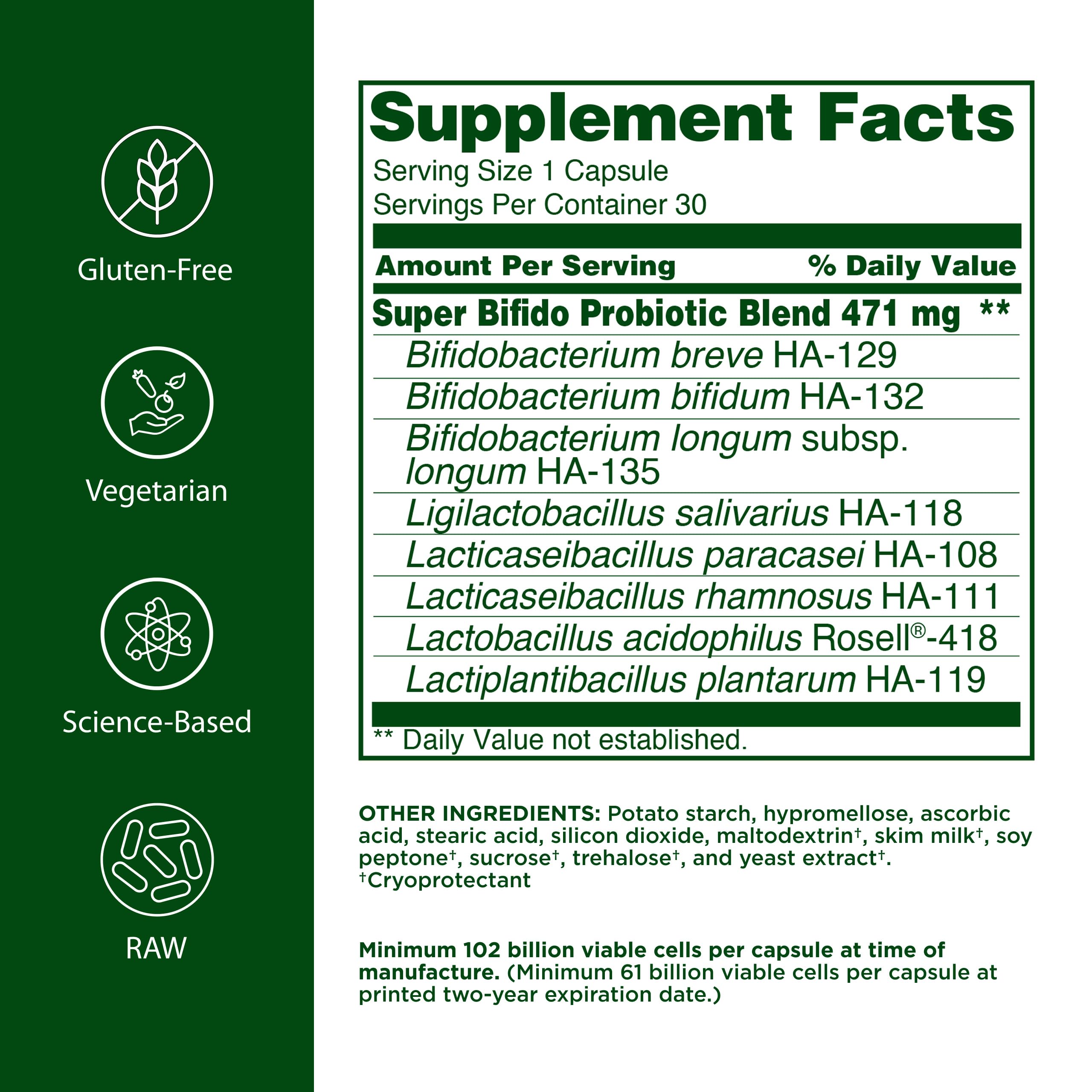 Gluten-Free

Vegetarian

Science-Based

RAW

Supplement Facts

Serving Size 1 Capsule
Servings Per Container 30

| Amount Per Serving | % Daily Value |
|---|---|
| Super Bifido Probiotic Blend 471 mg | ** |
| Bifidobacterium breve HA-129 | |
| Bifidobacterium bifidum HA-132 | |
| Bifidobacterium longum subsp. longum HA-135 | |
| Ligilactobacillus salivarius HA-118 | |
| Lacticaseibacillus paracasei HA-108 | |
| Lacticaseibacillus rhamnosus HA-111 | |
| Lactobacillus acidophilus Rosell®-418 | |
| Lactiplantibacillus plantarum HA-119 | |

** Daily Value not established.

OTHER INGREDIENTS: Potato starch, hypromellose, ascorbic acid, stearic acid, silicon dioxide, maltodextrin†, skim milk†, soy peptone†, sucrose†, trehalose†, and yeast extract†.
†Cryoprotectant

Minimum 102 billion viable cells per capsule at time of manufacture. (Minimum 61 billion viable cells per capsule at printed two-year expiration date.)